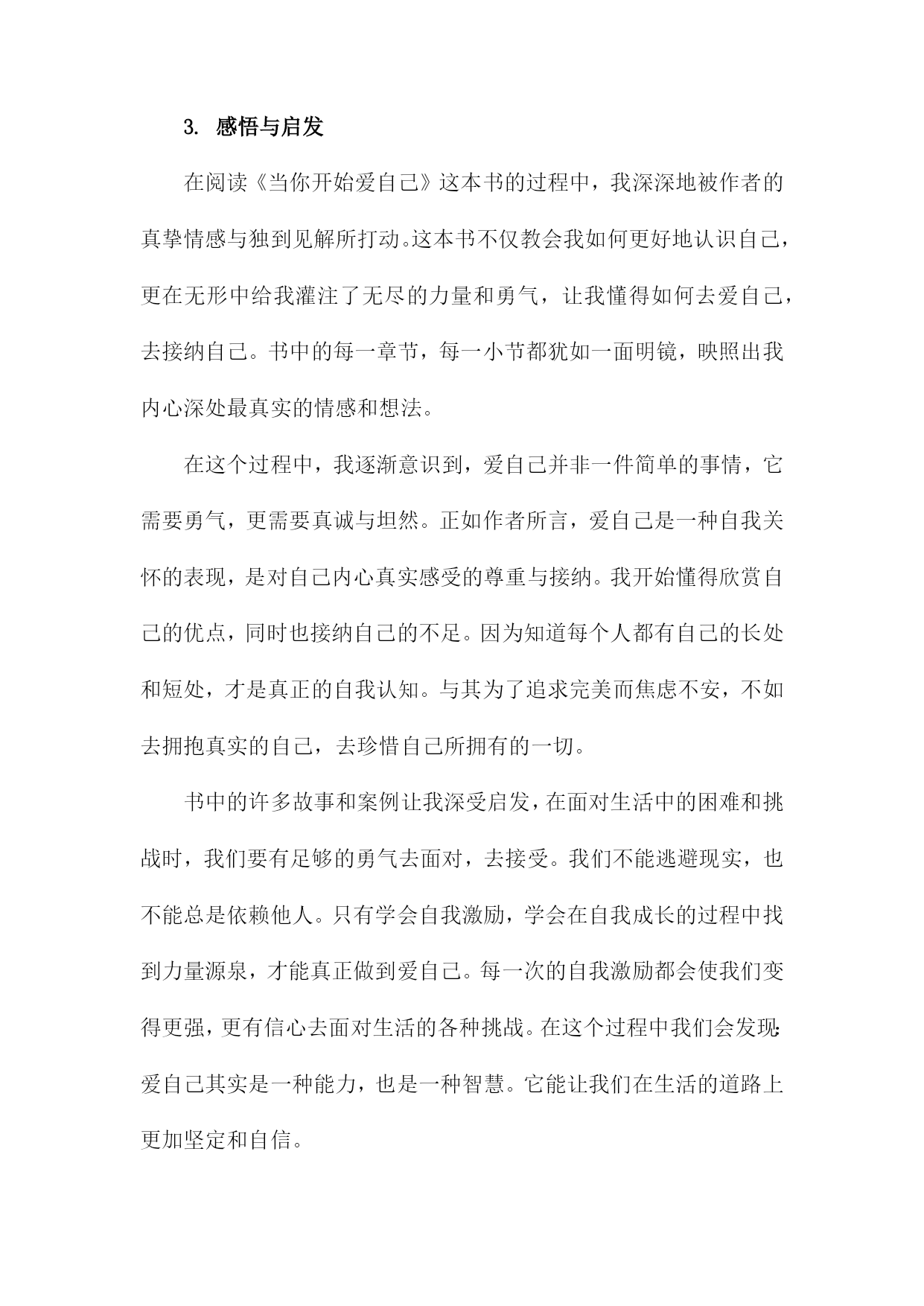 3. 感悟与启发

在阅读《当你开始爱自己》这本书的过程中，我深深地被作者的真挚情感与独到见解所打动。这本书不仅教会我如何更好地认识自己，更在无形中给我灌注了无尽的力量和勇气，让我懂得如何去爱自己，去接纳自己。书中的每一章节，每一小节都犹如一面明镜，映照出我内心深处最真实的情感和想法。

在这个过程中，我逐渐意识到，爱自己并非一件简单的事情，它需要勇气，更需要真诚与坦然。正如作者所言，爱自己是一种自我关怀的表现，是对自己内心真实感受的尊重与接纳。我开始懂得欣赏自己的优点，同时也接纳自己的不足。因为知道每个人都有自己的长处和短处，才是真正的自我认知。与其为了追求完美而焦虑不安，不如去拥抱真实的自己，去珍惜自己所拥有的一切。

书中的许多故事和案例让我深受启发，在面对生活中的困难和挑战时，我们要有足够的勇气去面对，去接受。我们不能逃避现实，也不能总是依赖他人。只有学会自我激励，学会在自我成长的过程中找到力量源泉，才能真正做到爱自己。每一次的自我激励都会使我们变得更强，更有信心去面对生活的各种挑战。在这个过程中我们会发现:爱自己其实是一种能力，也是一种智慧。它能让我们在生活的道路上更加坚定和自信。